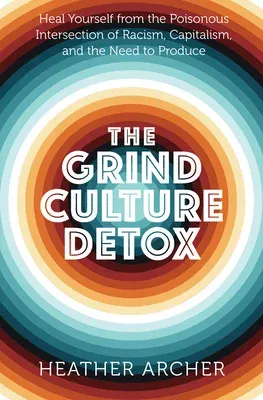 Heal Yourself from the Poisonous Intersection of Racism, Capitalism, and the Need to Produce

THE GRIND CULTURE DETOX

HEATHER ARCHER